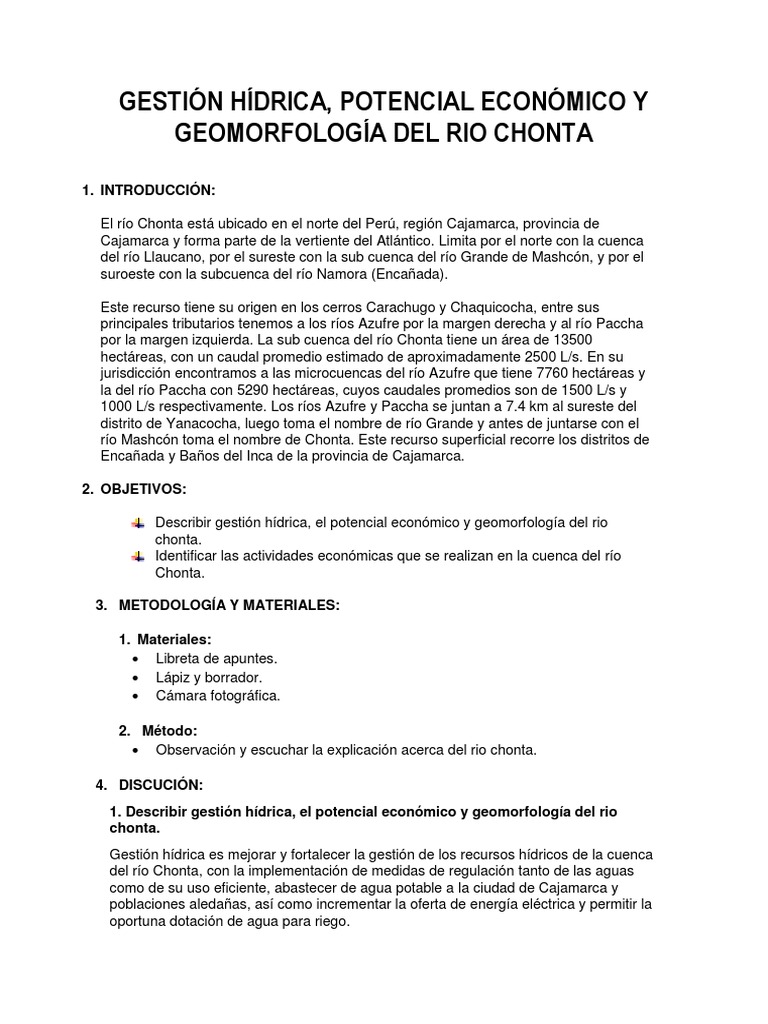 GESTIÓN HÍDRICA, POTENCIAL ECONÓMICO Y GEOMORFOLOGÍA DEL RIO CHONTA

1. INTRODUCCIÓN:

El río Chonta está ubicado en el norte del Perú, región Cajamarca, provincia de Cajamarca y forma parte de la vertiente del Atlántico. Limita por el norte con la cuenca del río Llaucano, por el sureste con la sub cuenca del río Grande de Mashcón, y por el suroeste con la subcuenca del río Namora (Encañada).

Este recurso tiene su origen en los cerros Carachugo y Chaquicocha, entre sus principales tributarios tenemos a los ríos Azufre por la margen derecha y al río Paccha por la margen izquierda. La sub cuenca del río Chonta tiene un área de 13500 hectáreas, con un caudal promedio estimado de aproximadamente 2500 L/s. En su jurisdicción encontramos a las microcuencas del río Azufre que tiene 7760 hectáreas y la del río Paccha con 5290 hectáreas, cuyos caudales promedios son de 1500 L/s y 1000 L/s respectivamente. Los ríos Azufre y Paccha se juntan a 7.4 km al sureste del distrito de Yanacocha, luego toma el nombre de río Grande y antes de juntarse con el río Mashcón toma el nombre de Chonta. Este recurso superficial recorre los distritos de Encañada y Baños del Inca de la provincia de Cajamarca.

2. OBJETIVOS:

Describir gestión hídrica, el potencial económico y geomorfología del rio chonta.
Identificar las actividades económicas que se realizan en la cuenca del río Chonta.

3. METODOLOGÍA Y MATERIALES:

1. Materiales:
• Libreta de apuntes.
• Lápiz y borrador.
• Cámara fotográfica.

2. Método:
• Observación y escuchar la explicación acerca del rio chonta.

4. DISCUCIÓN:

1. Describir gestión hídrica, el potencial económico y geomorfología del rio chonta.

Gestión hídrica es mejorar y fortalecer la gestión de los recursos hídricos de la cuenca del río Chonta, con la implementación de medidas de regulación tanto de las aguas como de su uso eficiente, abastecer de agua potable a la ciudad de Cajamarca y poblaciones aledañas, así como incrementar la oferta de energía eléctrica y permitir la oportuna dotación de agua para riego.